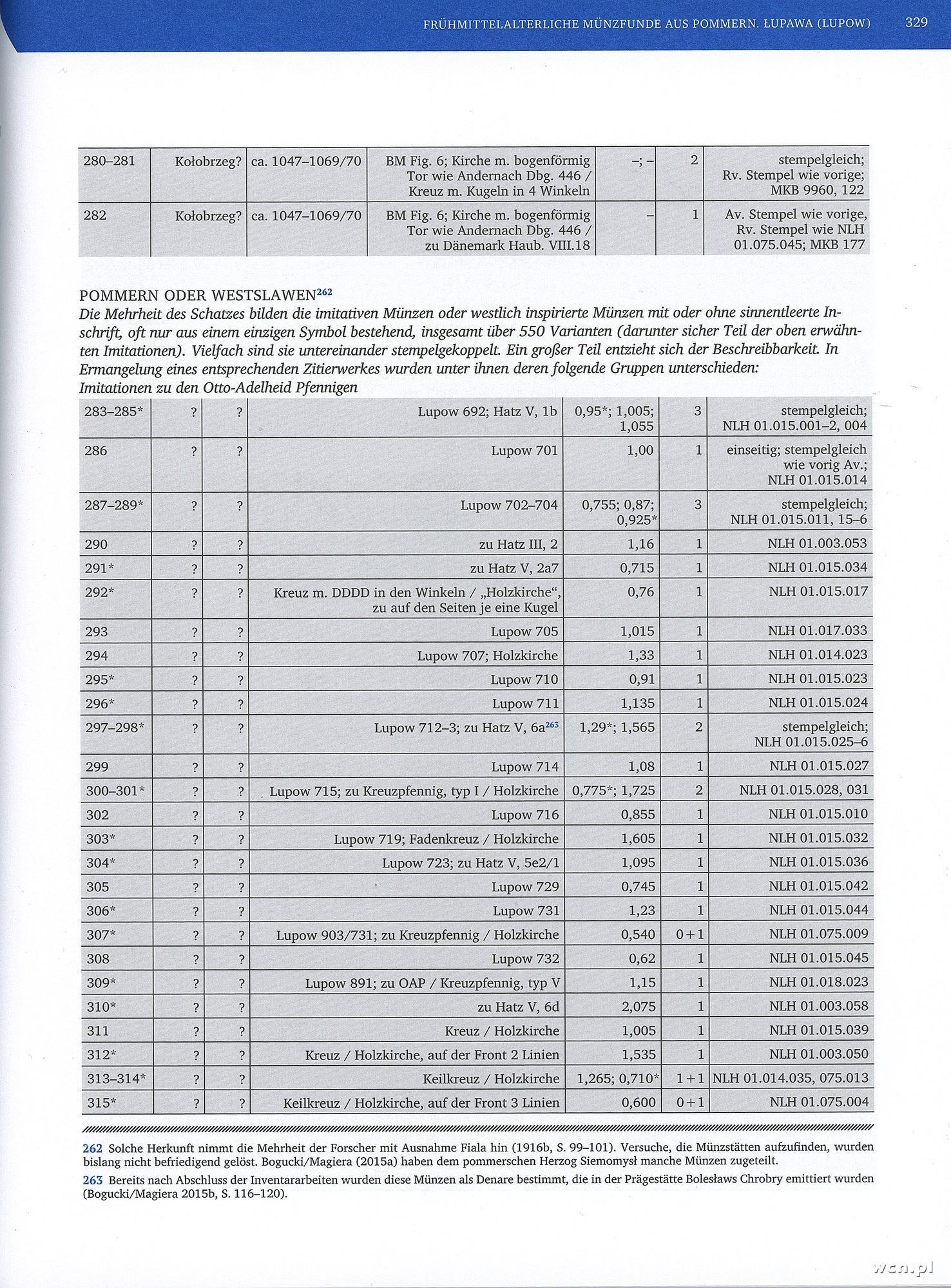 FRÜHMITTELALTERLICHE MÜNZFUNDE AUS POMMERN. ŁUPAWA (LUPOW) 329

| 280–281 | Kołobrzeg? | ca. 1047–1069/70 | BM Fig. 6; Kirche m. bogenförmig Tor wie Andernach Dbg. 446 / Kreuz m. Kugeln in 4 Winkeln | –; – | 2 | stempelgleich; Rv. Stempel wie vorige; MKB 9960, 122 |
|---|---|---|---|---|---|---|
| 282 | Kołobrzeg? | ca. 1047–1069/70 | BM Fig. 6; Kirche m. bogenförmig Tor wie Andernach Dbg. 446 / zu Dänemark Haub. VIII.18 | – | 1 | Av. Stempel wie vorige, Rv. Stempel wie NLH 01.075.045; MKB 177 |

POMMERN ODER WESTSLAWEN$^{262}$
Die Mehrheit des Schatzes bilden die imitativen Münzen oder westlich inspirierte Münzen mit oder ohne sinnentleerte Inschrift, oft nur aus einem einzigen Symbol bestehend, insgesamt über 550 Varianten (darunter sicher Teil der oben erwähnten Imitationen). Vielfach sind sie untereinander stempelgekoppelt. Ein großer Teil entzieht sich der Beschreibbarkeit. In Ermangelung eines entsprechenden Zitierwerkes wurden unter ihnen deren folgende Gruppen unterschieden:
Imitationen zu den Otto-Adelheid Pfennigen

| 283–285* | ? | ? | Lupow 692; Hatz V, 1b | 0,95*; 1,005; 1,055 | 3 | stempelgleich; NLH 01.015.001–2, 004 |
|---|---|---|---|---|---|---|
| 286 | ? | ? | Lupow 701 | 1,00 | 1 | einseitig; stempelgleich wie vorig Av.; NLH 01.015.014 |
| 287–289* | ? | ? | Lupow 702–704 | 0,755; 0,87; 0,925* | 3 | stempelgleich; NLH 01.015.011, 15–6 |
| 290 | ? | ? | zu Hatz III, 2 | 1,16 | 1 | NLH 01.003.053 |
| 291* | ? | ? | zu Hatz V, 2a7 | 0,715 | 1 | NLH 01.015.034 |
| 292* | ? | ? | Kreuz m. DDDD in den Winkeln / „Holzkirche“, zu auf den Seiten je eine Kugel | 0,76 | 1 | NLH 01.015.017 |
| 293 | ? | ? | Lupow 705 | 1,015 | 1 | NLH 01.017.033 |
| 294 | ? | ? | Lupow 707; Holzkirche | 1,33 | 1 | NLH 01.014.023 |
| 295* | ? | ? | Lupow 710 | 0,91 | 1 | NLH 01.015.023 |
| 296* | ? | ? | Lupow 711 | 1,135 | 1 | NLH 01.015.024 |
| 297–298* | ? | ? | Lupow 712–3; zu Hatz V, 6a$^{263}$ | 1,29*; 1,565 | 2 | stempelgleich; NLH 01.015.025–6 |
| 299 | ? | ? | Lupow 714 | 1,08 | 1 | NLH 01.015.027 |
| 300–301* | ? | ? | Lupow 715; zu Kreuzpfennig, typ I / Holzkirche | 0,775*; 1,725 | 2 | NLH 01.015.028, 031 |
| 302 | ? | ? | Lupow 716 | 0,855 | 1 | NLH 01.015.010 |
| 303* | ? | ? | Lupow 719; Fadenkreuz / Holzkirche | 1,605 | 1 | NLH 01.015.032 |
| 304* | ? | ? | Lupow 723; zu Hatz V, 5e2/1 | 1,095 | 1 | NLH 01.015.036 |
| 305 | ? | ? | Lupow 729 | 0,745 | 1 | NLH 01.015.042 |
| 306* | ? | ? | Lupow 731 | 1,23 | 1 | NLH 01.015.044 |
| 307* | ? | ? | Lupow 903/731; zu Kreuzpfennig / Holzkirche | 0,540 | 0+1 | NLH 01.075.009 |
| 308 | ? | ? | Lupow 732 | 0,62 | 1 | NLH 01.015.045 |
| 309* | ? | ? | Lupow 891; zu OAP / Kreuzpfennig, typ V | 1,15 | 1 | NLH 01.018.023 |
| 310* | ? | ? | zu Hatz V, 6d | 2,075 | 1 | NLH 01.003.058 |
| 311 | ? | ? | Kreuz / Holzkirche | 1,005 | 1 | NLH 01.015.039 |
| 312* | ? | ? | Kreuz / Holzkirche, auf der Front 2 Linien | 1,535 | 1 | NLH 01.003.050 |
| 313–314* | ? | ? | Keilkreuz / Holzkirche | 1,265; 0,710* | 1+1 | NLH 01.014.035, 075.013 |
| 315* | ? | ? | Keilkreuz / Holzkirche, auf der Front 3 Linien | 0,600 | 0+1 | NLH 01.075.004 |

262 Solche Herkunft nimmt die Mehrheit der Forscher mit Ausnahme Fiala hin (1916b, S. 99–101). Versuche, die Münzstätten aufzufinden, wurden bislang nicht befriedigend gelöst. Bogucki/Magiera (2015a) haben dem pommerschen Herzog Siemomysł manche Münzen zugeteilt.
263 Bereits nach Abschluss der Inventararbeiten wurden diese Münzen als Denare bestimmt, die in der Prägestätte Bolesławs Chrobry emittiert wurden (Bogucki/Magiera 2015b, S. 116–120).

wcn.pl